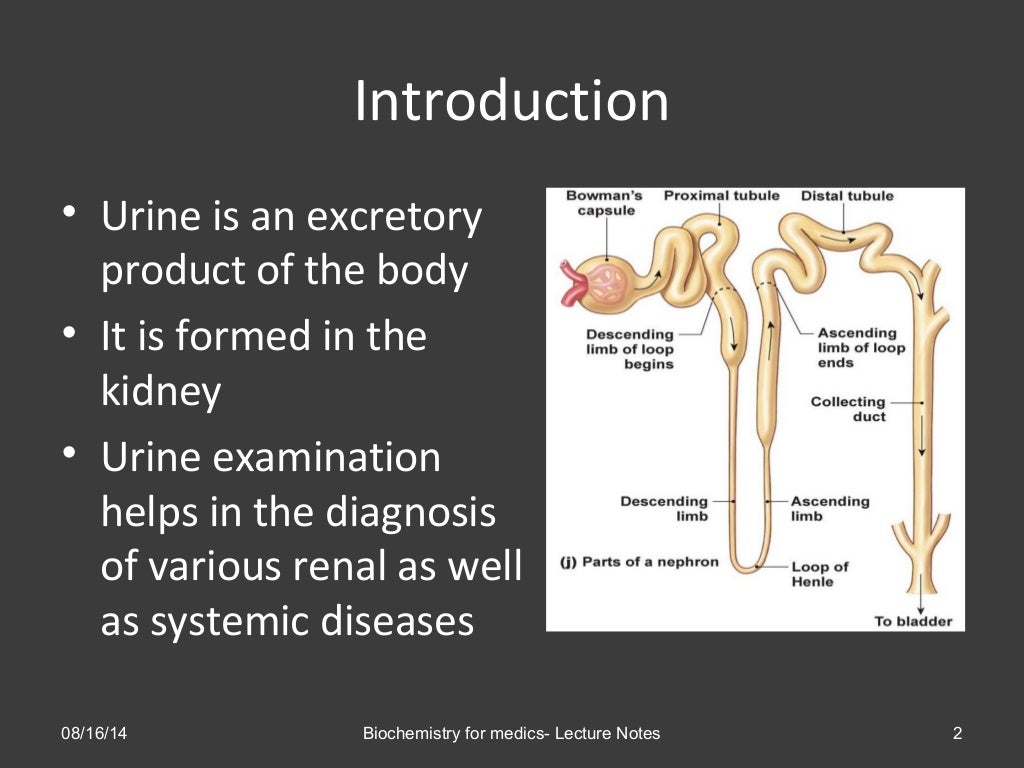 Introduction

• Urine is an excretory product of the body
• It is formed in the kidney
• Urine examination helps in the diagnosis of various renal as well as systemic diseases

Bowman's capsule
Proximal tubule
Distal tubule
Descending limb of loop begins
Ascending limb of loop ends
Collecting duct
Descending limb
Ascending limb
(j) Parts of a nephron
Loop of Henle
To bladder

08/16/14
Biochemistry for medics- Lecture Notes
2